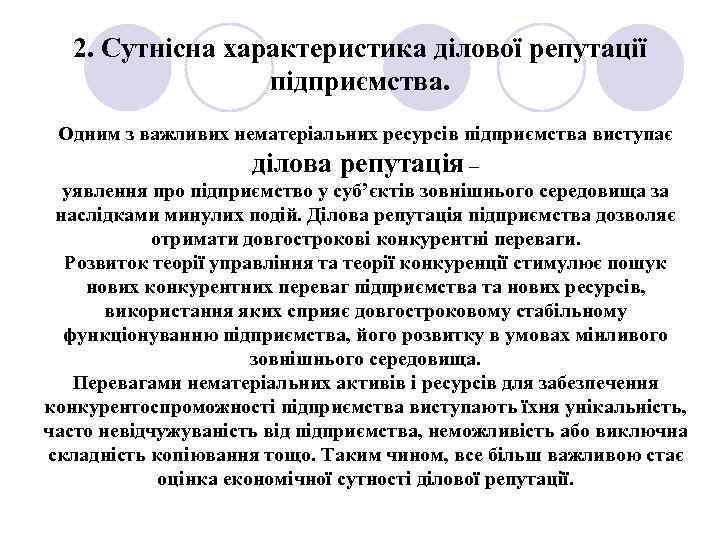 2. Сутнісна характеристика ділової репутації підприємства.

Одним з важливих нематеріальних ресурсів підприємства виступає ділова репутація – уявлення про підприємство у суб’єктів зовнішнього середовища за наслідками минулих подій. Ділова репутація підприємства дозволяє отримати довгострокові конкурентні переваги.
Розвиток теорії управління та теорії конкуренції стимулює пошук нових конкурентних переваг підприємства та нових ресурсів, використання яких сприяє довгостроковому стабільному функціонуванню підприємства, його розвитку в умовах мінливого зовнішнього середовища.
Перевагами нематеріальних активів і ресурсів для забезпечення конкурентоспроможності підприємства виступають їхня унікальність, часто невідчужуваність від підприємства, неможливість або виключна складність копіювання тощо. Таким чином, все більш важливою стає оцінка економічної сутності ділової репутації.